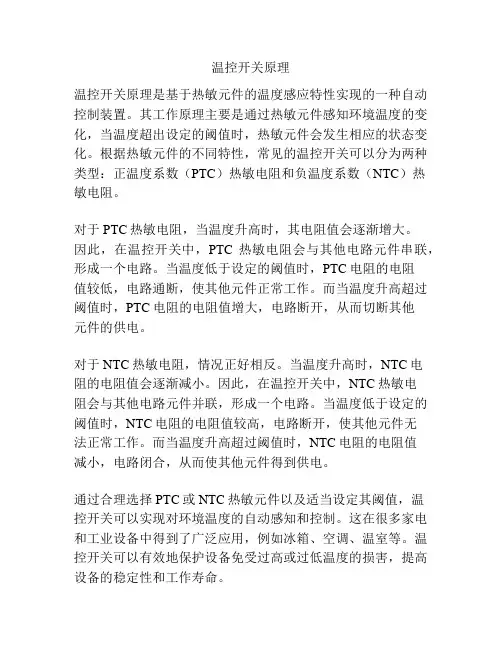 温控开关原理

温控开关原理是基于热敏元件的温度感应特性实现的一种自动控制装置。其工作原理主要是通过热敏元件感知环境温度的变化，当温度超出设定的阈值时，热敏元件会发生相应的状态变化。根据热敏元件的不同特性，常见的温控开关可以分为两种类型：正温度系数（PTC）热敏电阻和负温度系数（NTC）热敏电阻。

对于 PTC 热敏电阻，当温度升高时，其电阻值会逐渐增大。因此，在温控开关中，PTC 热敏电阻会与其他电路元件串联，形成一个电路。当温度低于设定的阈值时，PTC 电阻的电阻值较低，电路通断，使其他元件正常工作。而当温度升高超过阈值时，PTC 电阻的电阻值增大，电路断开，从而切断其他元件的供电。

对于 NTC 热敏电阻，情况正好相反。当温度升高时，NTC 电阻的电阻值会逐渐减小。因此，在温控开关中，NTC 热敏电阻会与其他电路元件并联，形成一个电路。当温度低于设定的阈值时，NTC 电阻的电阻值较高，电路断开，使其他元件无法正常工作。而当温度升高超过阈值时，NTC 电阻的电阻值减小，电路闭合，从而使其他元件得到供电。

通过合理选择 PTC 或 NTC 热敏元件以及适当设定其阈值，温控开关可以实现对环境温度的自动感知和控制。这在很多家电和工业设备中得到了广泛应用，例如冰箱、空调、温室等。温控开关可以有效地保护设备免受过高或过低温度的损害，提高设备的稳定性和工作寿命。